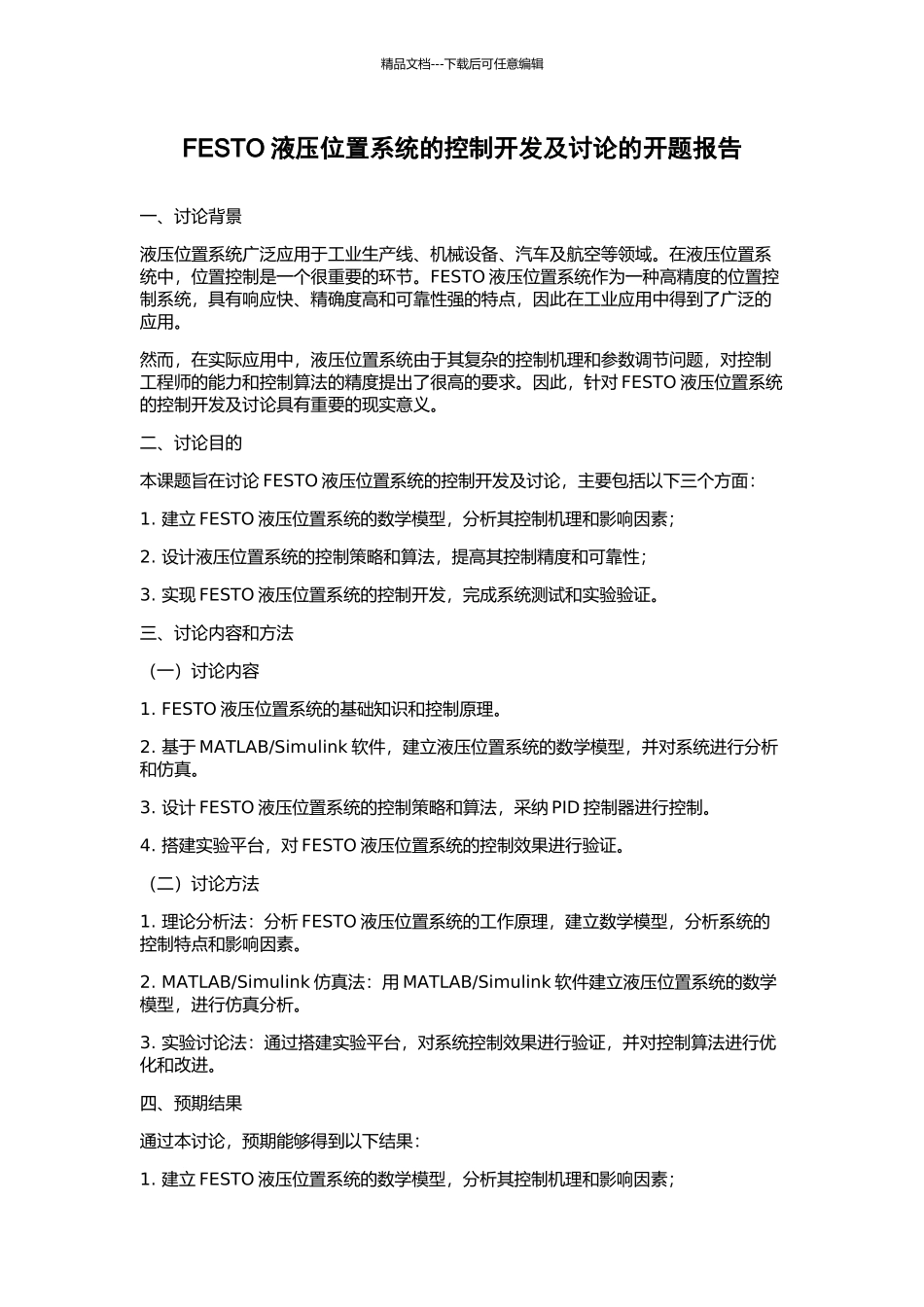 精品文档---下载后可任意编辑

FESTO 液压位置系统的控制开发及讨论的开题报告

一、讨论背景

液压位置系统广泛应用于工业生产线、机械设备、汽车及航空等领域。在液压位置系统中，位置控制是一个很重要的环节。FESTO 液压位置系统作为一种高精度的位置控制系统，具有响应快、精确度高和可靠性强的特点，因此在工业应用中得到了广泛的应用。

然而，在实际应用中，液压位置系统由于其复杂的控制机理和参数调节问题，对控制工程师的能力和控制算法的精度提出了很高的要求。因此，针对 FESTO 液压位置系统的控制开发及讨论具有重要的现实意义。

二、讨论目的

本课题旨在讨论 FESTO 液压位置系统的控制开发及讨论，主要包括以下三个方面：

1. 建立 FESTO 液压位置系统的数学模型，分析其控制机理和影响因素；

2. 设计液压位置系统的控制策略和算法，提高其控制精度和可靠性；

3. 实现 FESTO 液压位置系统的控制开发，完成系统测试和实验验证。

三、讨论内容和方法

（一）讨论内容

1. FESTO 液压位置系统的基础知识和控制原理。

2. 基于 MATLAB/Simulink 软件，建立液压位置系统的数学模型，并对系统进行分析和仿真。

3. 设计 FESTO 液压位置系统的控制策略和算法，采纳 PID 控制器进行控制。

4. 搭建实验平台，对 FESTO 液压位置系统的控制效果进行验证。

（二）讨论方法

1. 理论分析法：分析 FESTO 液压位置系统的工作原理，建立数学模型，分析系统的控制特点和影响因素。

2. MATLAB/Simulink 仿真法：用 MATLAB/Simulink 软件建立液压位置系统的数学模型，进行仿真分析。

3. 实验讨论法：通过搭建实验平台，对系统控制效果进行验证，并对控制算法进行优化和改进。

四、预期结果

通过本讨论，预期能够得到以下结果：

1. 建立 FESTO 液压位置系统的数学模型，分析其控制机理和影响因素；